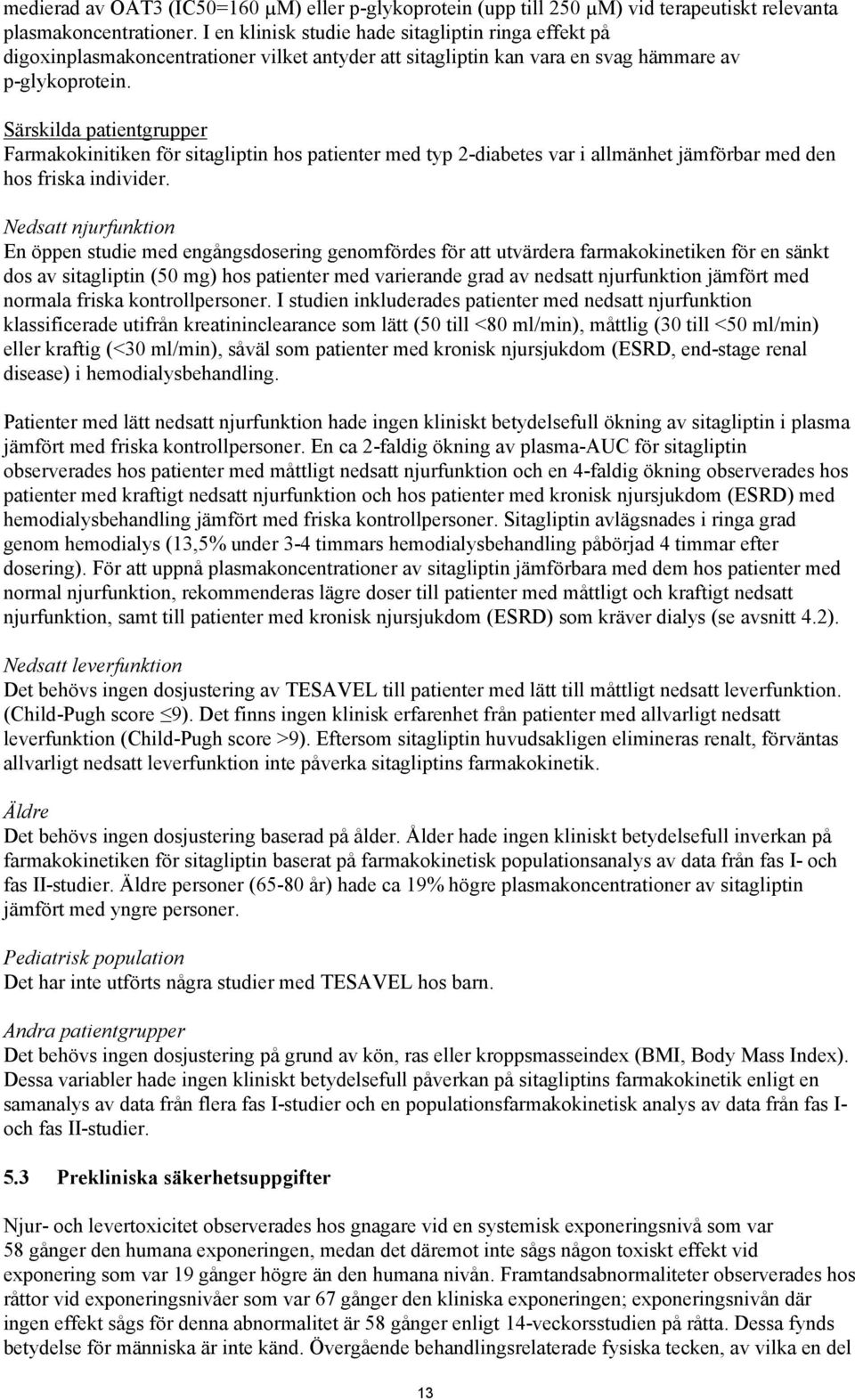 medierad av OAT3 (IC50=160 μM) eller p-glykoprotein (upp till 250 μM) vid terapeutiskt relevanta plasmakoncentrationer. I en klinisk studie hade sitagliptin ringa effekt på digoxinplasmakoncentrationer vilket antyder att sitagliptin kan vara en svag hämmare av p-glykoprotein.

Särskilda patientgrupper
Farmakokinitiken för sitagliptin hos patienter med typ 2-diabetes var i allmänhet jämförbar med den hos friska individer.

Nedsatt njurfunktion
En öppen studie med engångsdosering genomfördes för att utvärdera farmakokinetiken för en sänkt dos av sitagliptin (50 mg) hos patienter med varierande grad av nedsatt njurfunktion jämfört med normala friska kontrollpersoner. I studien inkluderades patienter med nedsatt njurfunktion klassificerade utifrån kreatininclearance som lätt (50 till <80 ml/min), måttlig (30 till <50 ml/min) eller kraftig (<30 ml/min), såväl som patienter med kronisk njursjukdom (ESRD, end-stage renal disease) i hemodialysbehandling.

Patienter med lätt nedsatt njurfunktion hade ingen kliniskt betydelsefull ökning av sitagliptin i plasma jämfört med friska kontrollpersoner. En ca 2-faldig ökning av plasma-AUC för sitagliptin observerades hos patienter med måttligt nedsatt njurfunktion och en 4-faldig ökning observerades hos patienter med kraftigt nedsatt njurfunktion och hos patienter med kronisk njursjukdom (ESRD) med hemodialysbehandling jämfört med friska kontrollpersoner. Sitagliptin avlägsnades i ringa grad genom hemodialys (13,5% under 3-4 timmars hemodialysbehandling påbörjad 4 timmar efter dosering). För att uppnå plasmakoncentrationer av sitagliptin jämförbara med dem hos patienter med normal njurfunktion, rekommenderas lägre doser till patienter med måttligt och kraftigt nedsatt njurfunktion, samt till patienter med kronisk njursjukdom (ESRD) som kräver dialys (se avsnitt 4.2).

Nedsatt leverfunktion
Det behövs ingen dosjustering av TESAVEL till patienter med lätt till måttligt nedsatt leverfunktion. (Child-Pugh score ≤9). Det finns ingen klinisk erfarenhet från patienter med allvarligt nedsatt leverfunktion (Child-Pugh score >9). Eftersom sitagliptin huvudsakligen elimineras renalt, förväntas allvarligt nedsatt leverfunktion inte påverka sitagliptins farmakokinetik.

Äldre
Det behövs ingen dosjustering baserad på ålder. Ålder hade ingen kliniskt betydelsefull inverkan på farmakokinetiken för sitagliptin baserat på farmakokinetisk populationsanalys av data från fas I- och fas II-studier. Äldre personer (65-80 år) hade ca 19% högre plasmakoncentrationer av sitagliptin jämfört med yngre personer.

Pediatrisk population
Det har inte utförts några studier med TESAVEL hos barn.

Andra patientgrupper
Det behövs ingen dosjustering på grund av kön, ras eller kroppsmasseindex (BMI, Body Mass Index). Dessa variabler hade ingen kliniskt betydelsefull påverkan på sitagliptins farmakokinetik enligt en samanalys av data från flera fas I-studier och en populationsfarmakokinetisk analys av data från fas I- och fas II-studier.

5.3 Prekliniska säkerhetsuppgifter

Njur- och levertoxicitet observerades hos gnagare vid en systemisk exponeringsnivå som var 58 gånger den humana exponeringen, medan det däremot inte sågs någon toxiskt effekt vid exponering som var 19 gånger högre än den humana nivån. Framtandsabnormaliteter observerades hos råttor vid exponeringsnivåer som var 67 gånger den kliniska exponeringen; exponeringsnivån där ingen effekt sågs för denna abnormalitet är 58 gånger enligt 14-veckorsstudien på råtta. Dessa fynds betydelse för människa är inte känd. Övergående behandlingsrelaterade fysiska tecken, av vilka en del

13